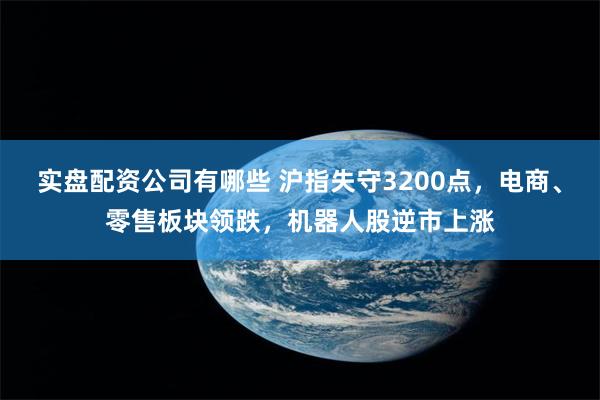 实盘配资公司有哪些 沪指失守3200点，电商、零售板块领跌，机器人股逆市上涨